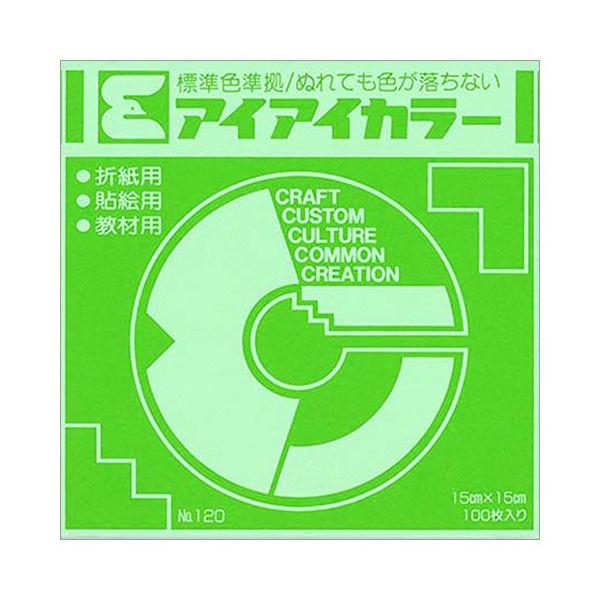 標準色準拠/ぬれても色が落ちない
アイアイカラー

● 折紙用
● 貼絵用
● 教材用

CRAFT
CUSTOM
CULTURE
COMMON
CREATION

№120

15㎝×15㎝
100枚入り